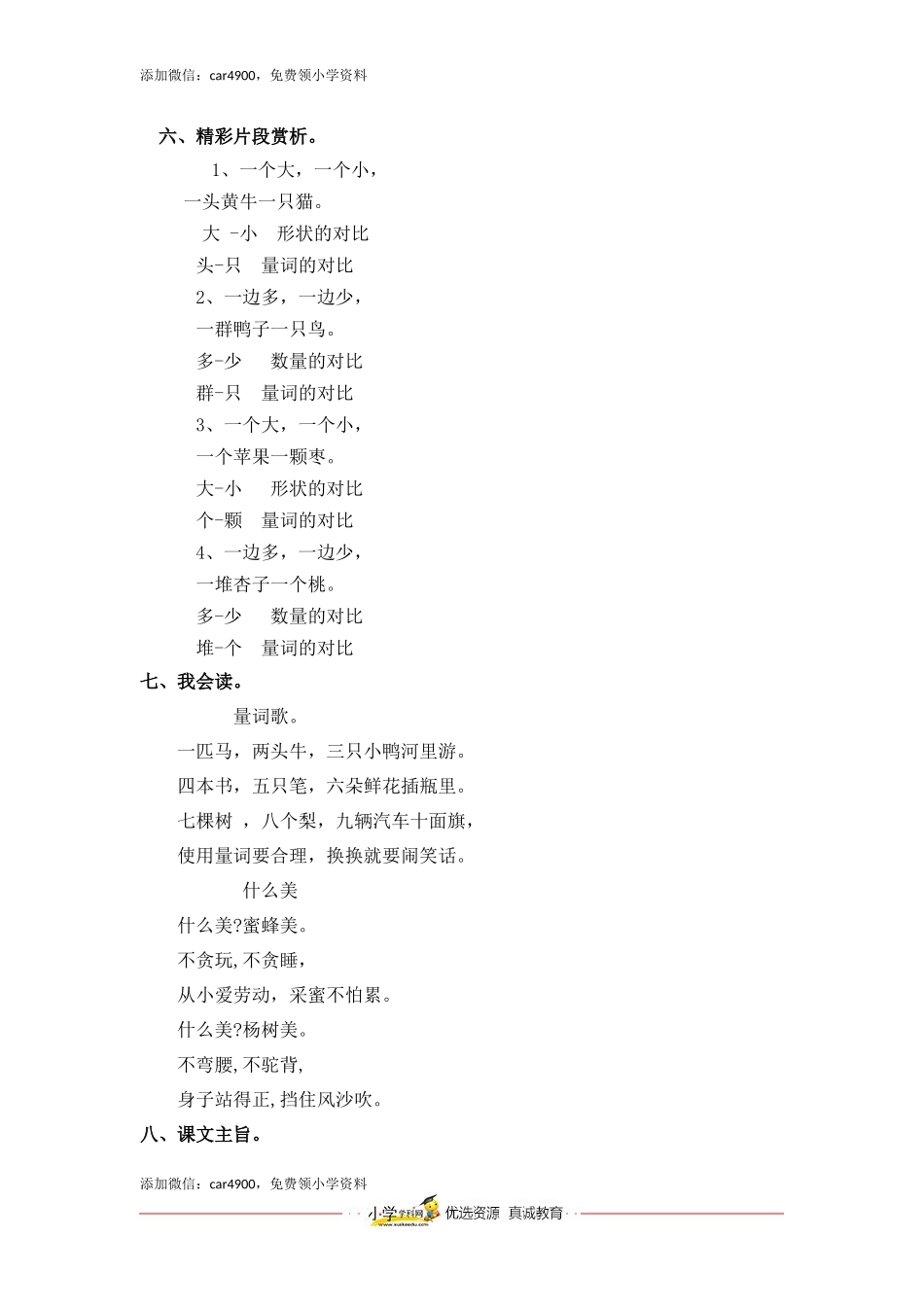 添加微信：car4900，免费领小学资料

六、精彩片段赏析。

1、一个大，一个小，

一头黄牛一只猫。

大 -小　形状的对比

头-只　量词的对比

2、一边多，一边少，

一群鸭子一只鸟。

多-少　数量的对比

群-只　量词的对比

3、一个大，一个小，

一个苹果一颗枣。

大-小　形状的对比

个-颗　量词的对比

4、一边多，一边少，

一堆杏子一个桃。

多-少　数量的对比

堆-个　量词的对比

七、我会读。

量词歌。

一匹马，两头牛，三只小鸭河里游。

四本书，五只笔，六朵鲜花插瓶里。

七棵树 ，八个梨，九辆汽车十面旗，

使用量词要合理，换换就要闹笑话。

什么美

什么美?蜜蜂美。

不贪玩,不贪睡，

从小爱劳动，采蜜不怕累。

什么美?杨树美。

不弯腰,不驼背,

身子站得正,挡住风沙吹。

八、课文主旨。

添加微信：car4900，免费领小学资料

小学学科网 www.xuekeedu.com 优选资源 真诚教育